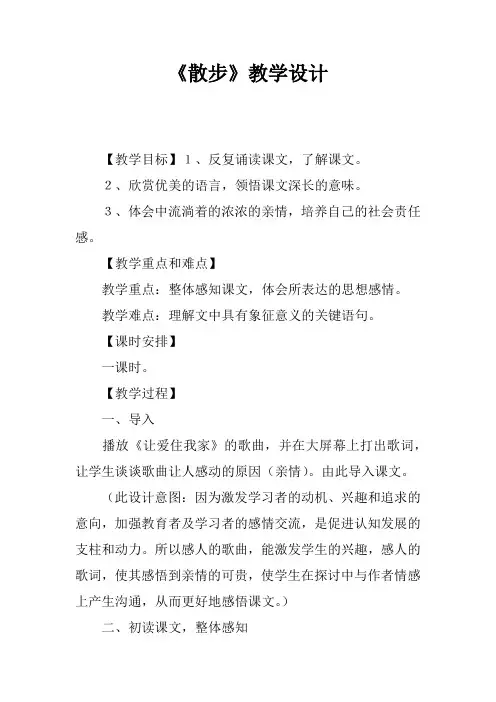 《散步》教学设计

【教学目标】１、反复诵读课文，了解课文。

２、欣赏优美的语言，领悟课文深长的意味。

３、体会中流淌着的浓浓的亲情，培养自己的社会责任感。

【教学重点和难点】

教学重点：整体感知课文，体会所表达的思想感情。

教学难点：理解文中具有象征意义的关键语句。

【课时安排】

一课时。

【教学过程】

一、导入

播放《让爱住我家》的歌曲，并在大屏幕上打出歌词，让学生谈谈歌曲让人感动的原因（亲情）。由此导入课文。

（此设计意图：因为激发学习者的动机、兴趣和追求的意向，加强教育者及学习者的感情交流，是促进认知发展的支柱和动力。所以感人的歌曲，能激发学生的兴趣，感人的歌词，使其感悟到亲情的可贵，使学生在探讨中与作者情感上产生沟通，从而更好地感悟课文。）

二、初读课文，整体感知